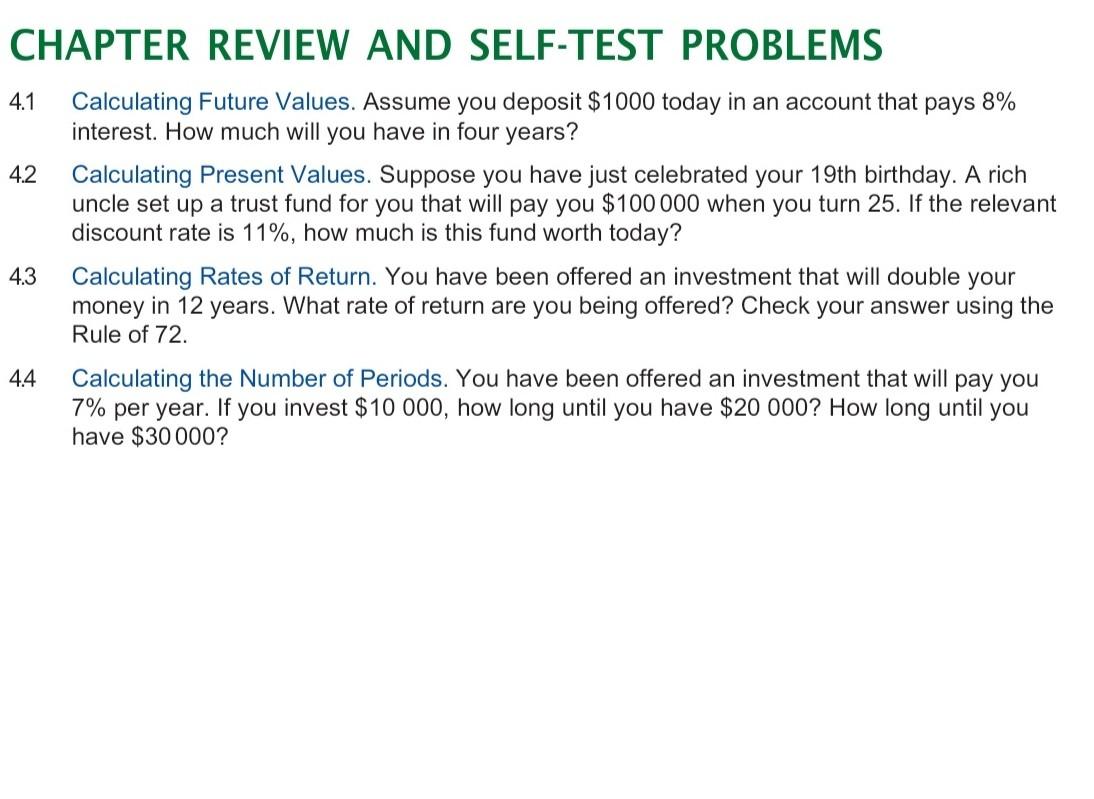 CHAPTER REVIEW AND SELF-TEST PROBLEMS

4.1 Calculating Future Values. Assume you deposit \$1000 today in an account that pays 8% interest. How much will you have in four years?

4.2 Calculating Present Values. Suppose you have just celebrated your 19th birthday. A rich uncle set up a trust fund for you that will pay you \$100 000 when you turn 25. If the relevant discount rate is 11%, how much is this fund worth today?

4.3 Calculating Rates of Return. You have been offered an investment that will double your money in 12 years. What rate of return are you being offered? Check your answer using the Rule of 72.

4.4 Calculating the Number of Periods. You have been offered an investment that will pay you 7% per year. If you invest \$10 000, how long until you have \$20 000? How long until you have \$30 000?